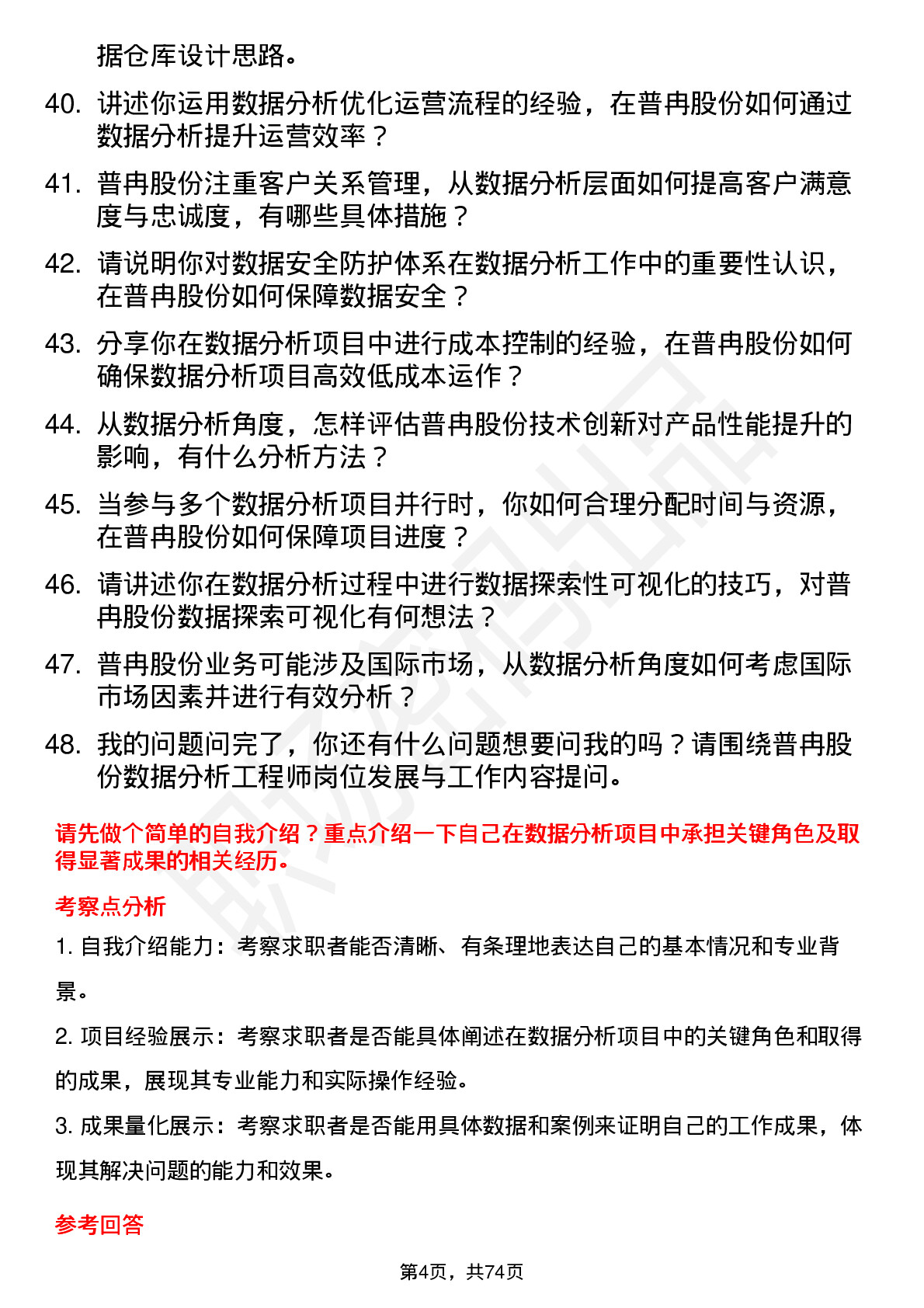 据仓库设计思路。

40. 讲述你运用数据分析优化运营流程的经验，在普冉股份如何通过数据分析提升运营效率？

41. 普冉股份注重客户关系管理，从数据分析层面如何提高客户满意度与忠诚度，有哪些具体措施？

42. 请说明你对数据安全防护体系在数据分析工作中的重要性认识，在普冉股份如何保障数据安全？

43. 分享你在数据分析项目中进行成本控制的经验，在普冉股份如何确保数据分析项目高效低成本运作？

44. 从数据分析角度，怎样评估普冉股份技术创新对产品性能提升的影响，有什么分析方法？

45. 当参与多个数据分析项目并行时，你如何合理分配时间与资源，在普冉股份如何保障项目进度？

46. 请讲述你在数据分析过程中进行数据探索性可视化的技巧，对普冉股份数据探索可视化有何想法？

47. 普冉股份业务可能涉及国际市场，从数据分析角度如何考虑国际市场因素并进行有效分析？

48. 我的问题问完了，你还有什么问题想要问我的吗？请围绕普冉股份数据分析工程师岗位发展与工作内容提问。

请先做个简单的自我介绍？重点介绍一下自己在数据分析项目中承担关键角色及取得显著成果的相关经历。

考察点分析

1. 自我介绍能力：考察求职者能否清晰、有条理地表达自己的基本情况和专业背景。

2. 项目经验展示：考察求职者是否能具体阐述在数据分析项目中的关键角色和取得的成果，展现其专业能力和实际操作经验。

3. 成果量化展示：考察求职者是否能用具体数据和案例来证明自己的工作成果，体现其解决问题的能力和效果。

参考回答

第4页，共74页